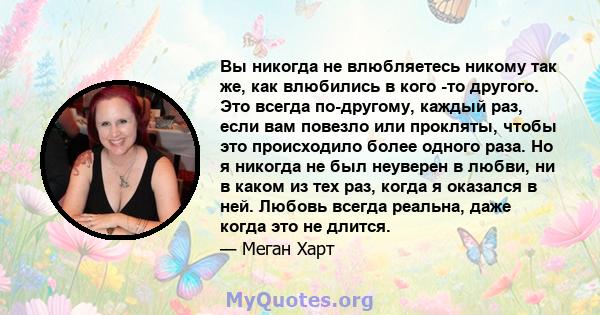 Вы никогда не влюбляетесь никому так же, как влюбились в кого -то другого. Это всегда по-другому, каждый раз, если вам повезло или прокляты, чтобы это происходило более одного раза. Но я никогда не был неуверен в любви, ни в каком из тех раз, когда я оказался в ней. Любовь всегда реальна, даже когда это не длится.

— Меган Харт

MyQuotes.org